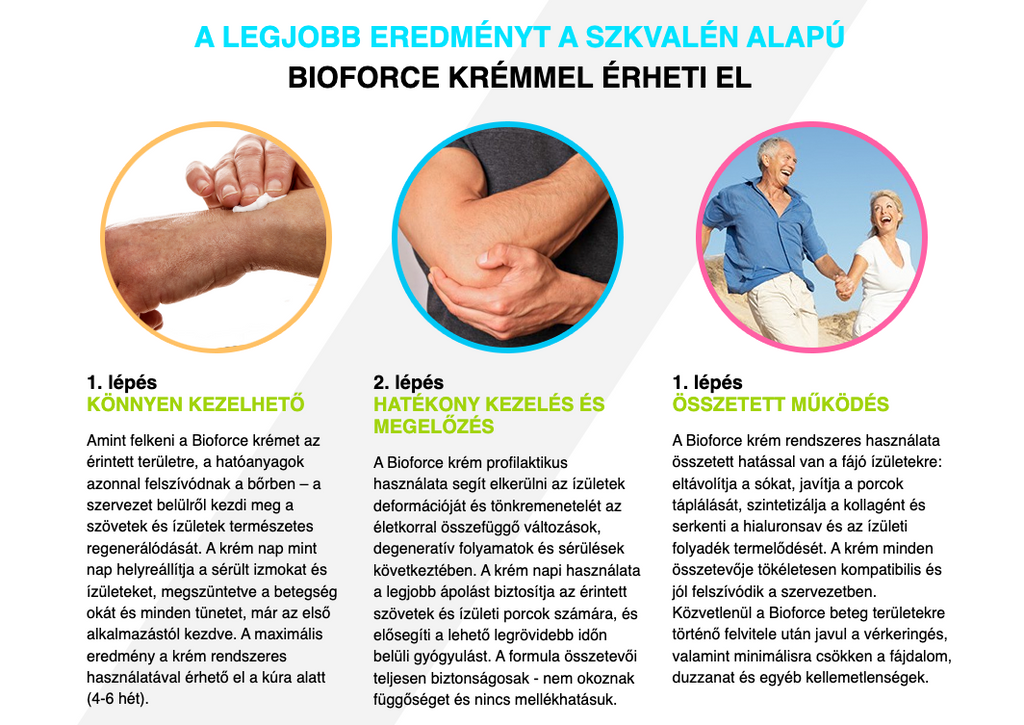 A LEGJOBB EREDMÉNYT A SZKVALÉN ALAPÚ
BIOFORCE KRÉMMEL ÉRHETI EL

1. lépés
KÖNNYEN KEZELHETŐ

Amint felkeni a Bioforce krémet az érintett területre, a hatóanyagok azonnal felszívódnak a bőrben – a szervezet belülről kezdi meg a szövetek és ízületek természetes regenerálódását. A krém nap mint nap helyreállítja a sérült izmokat és ízületeket, megszüntetve a betegség okát és minden tünetet, már az első alkalmazástól kezdve. A maximális eredmény a krém rendszeres használatával érhető el a kúra alatt (4-6 hét).

2. lépés
HATÉKONY KEZELÉS ÉS MEGELŐZÉS

A Bioforce krém profilaktikus használata segít elkerülni az ízületek deformációját és tönkremenetelét az életkorral összefüggő változások, degeneratív folyamatok és sérülések következtében. A krém napi használata a legjobb ápolást biztosítja az érintett szövetek és ízületi porcok számára, és elősegíti a lehető legrövidebb időn belüli gyógyulást. A formula összetevői teljesen biztonságosak - nem okoznak függőséget és nincs mellékhatásuk.

1. lépés
ÖSSZETETT MŰKÖDÉS

A Bioforce krém rendszeres használata összetett hatással van a fájó ízületekre: eltávolítja a sókat, javítja a porcok táplálását, szintetizálja a kollagént és serkenti a hialuronsav és az ízületi folyadék termelődését. A krém minden összetevője tökéletesen kompatibilis és jól felszívódik a szervezetben. Közvetlenül a Bioforce beteg területekre történő felvitele után javul a vérkeringés, valamint minimálisra csökken a fájdalom, duzzanat és egyéb kellemetlenségek.